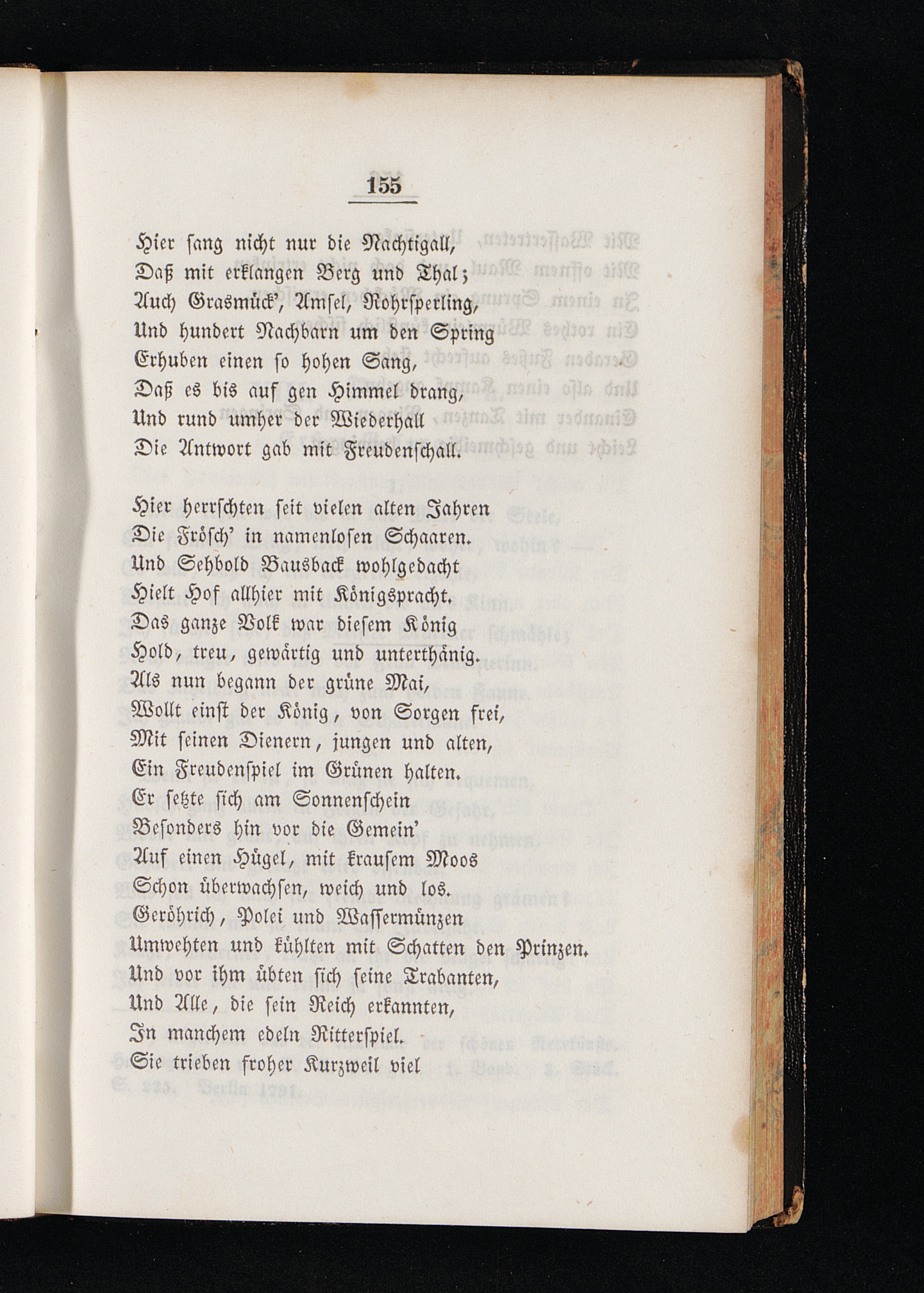 155

Hier sang nicht nur die Nachtigall,
Daß mit erklangen Berg und Thal;
Auch Grasmück', Amsel, Rohrsperling,
Und hundert Nachbarn um den Spring
Erhuben einen so hohen Sang,
Daß es bis auf gen Himmel drang,
Und rund umher der Wiederhall
Die Antwort gab mit Freudenschall.

Hier herrschten seit vielen alten Jahren
Die Frösch' in namenlosen Schaaren.
Und Sehbold Bausback wohlgedacht
Hielt Hof allhier mit Königspracht.
Das ganze Volk war diesem König
Hold, treu, gewärtig und unterthänig.
Als nun begann der grüne Mai,
Wollt einst der König, von Sorgen frei,
Mit seinen Dienern, jungen und alten,
Ein Freudenspiel im Grünen halten.
Er setzte sich am Sonnenschein
Besonders hin vor die Gemein'
Auf einen Hügel, mit krausem Moos
Schon überwachsen, weich und los.
Geröhrich, Polei und Wassermünzen
Umwehten und kühlten mit Schatten den Prinzen.
Und vor ihm übten sich seine Trabanten,
Und Alle, die sein Reich erkannten,
In manchem edeln Ritterspiel.
Sie trieben froher Kurzweil viel